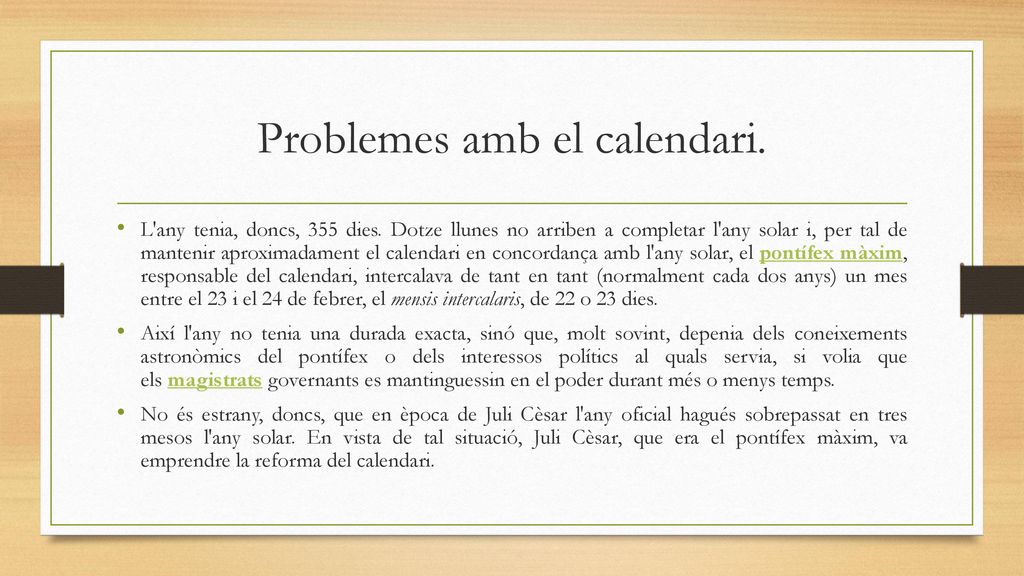 Problemes amb el calendari.

• L'any tenia, doncs, 355 dies. Dotze llunes no arriben a completar l'any solar i, per tal de mantenir aproximadament el calendari en concordança amb l'any solar, el pontífex màxim, responsable del calendari, intercalava de tant en tant (normalment cada dos anys) un mes entre el 23 i el 24 de febrer, el mensis intercalaris, de 22 o 23 dies.

• Així l'any no tenia una durada exacta, sinó que, molt sovint, depenia dels coneixements astronòmics del pontífex o dels interessos polítics al quals servia, si volia que els magistrats governants es mantinguessin en el poder durant més o menys temps.

• No és estrany, doncs, que en època de Juli Cèsar l'any oficial hagués sobrepassat en tres mesos l'any solar. En vista de tal situació, Juli Cèsar, que era el pontífex màxim, va emprendre la reforma del calendari.